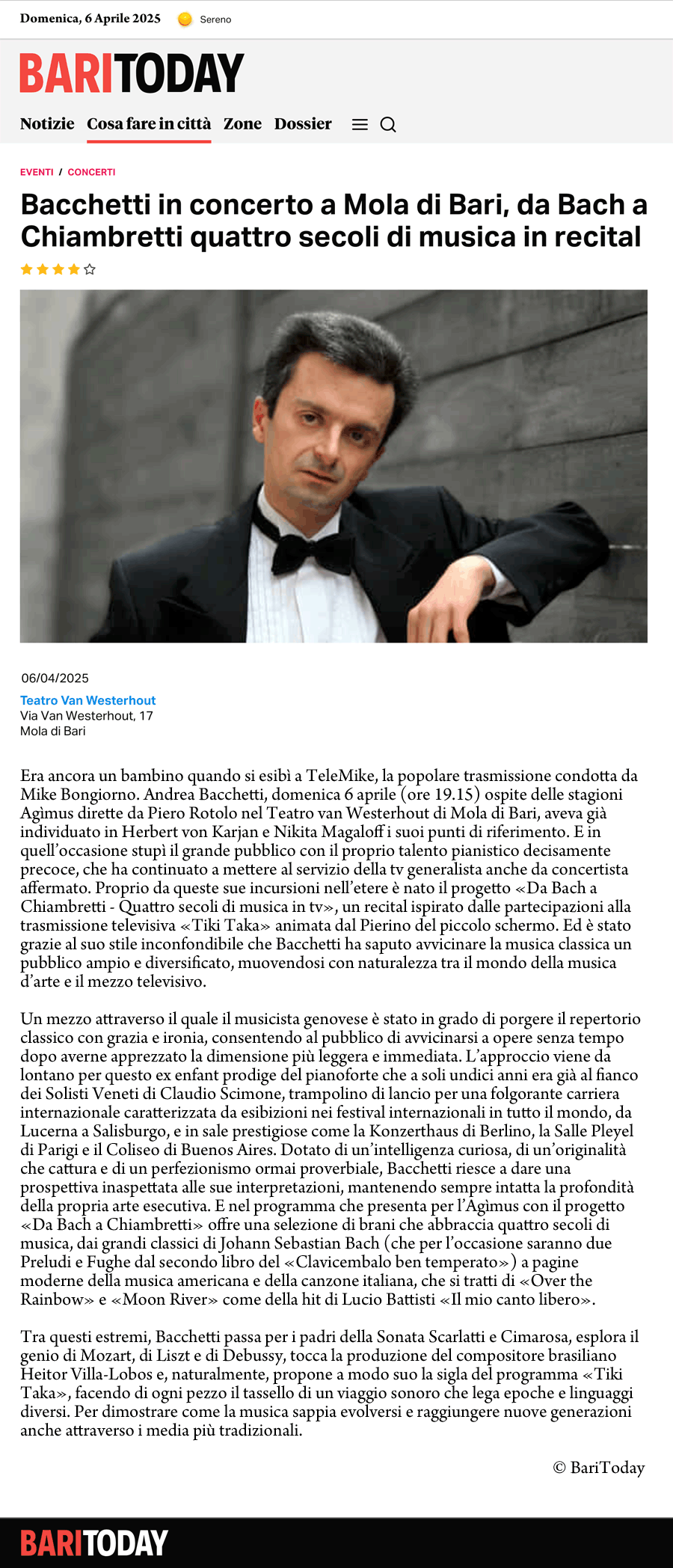 Domenica, 6 Aprile 2025 Sereno

BARITODAY

Notizie Cosa fare in città Zone Dossier

EVENTI / CONCERTI

Bacchetti in concerto a Mola di Bari, da Bach a Chiambretti quattro secoli di musica in recital

06/04/2025

Teatro Van Westerhout
Via Van Westerhout, 17
Mola di Bari

Era ancora un bambino quando si esibì a TeleMike, la popolare trasmissione condotta da Mike Bongiorno. Andrea Bacchetti, domenica 6 aprile (ore 19.15) ospite delle stagioni Agìmus dirette da Piero Rotolo nel Teatro van Westerhout di Mola di Bari, aveva già individuato in Herbert von Karjan e Nikita Magaloff i suoi punti di riferimento. E in quell'occasione stupì il grande pubblico con il proprio talento pianistico decisamente precoce, che ha continuato a mettere al servizio della tv generalista anche da concertista affermato. Proprio da queste sue incursioni nell'etere è nato il progetto «Da Bach a Chiambretti - Quattro secoli di musica in tv», un recital ispirato dalle partecipazioni alla trasmissione televisiva «Tiki Taka» animata dal Pierino del piccolo schermo. Ed è stato grazie al suo stile inconfondibile che Bacchetti ha saputo avvicinare la musica classica un pubblico ampio e diversificato, muovendosi con naturalezza tra il mondo della musica d'arte e il mezzo televisivo.

Un mezzo attraverso il quale il musicista genovese è stato in grado di porgere il repertorio classico con grazia e ironia, consentendo al pubblico di avvicinarsi a opere senza tempo dopo averne apprezzato la dimensione più leggera e immediata. L'approccio viene da lontano per questo ex enfant prodige del pianoforte che a soli undici anni era già al fianco dei Solisti Veneti di Claudio Scimone, trampolino di lancio per una folgorante carriera internazionale caratterizzata da esibizioni nei festival internazionali in tutto il mondo, da Lucerna a Salisburgo, e in sale prestigiose come la Konzerthaus di Berlino, la Salle Pleyel di Parigi e il Coliseo di Buenos Aires. Dotato di un'intelligenza curiosa, di un'originalità che cattura e di un perfezionismo ormai proverbiale, Bacchetti riesce a dare una prospettiva inaspettata alle sue interpretazioni, mantenendo sempre intatta la profondità della propria arte esecutiva. E nel programma che presenta per l'Agìmus con il progetto «Da Bach a Chiambretti» offre una selezione di brani che abbraccia quattro secoli di musica, dai grandi classici di Johann Sebastian Bach (che per l'occasione saranno due Preludi e Fughe dal secondo libro del «Clavicembalo ben temperato») a pagine moderne della musica americana e della canzone italiana, che si tratti di «Over the Rainbow» e «Moon River» come della hit di Lucio Battisti «Il mio canto libero».

Tra questi estremi, Bacchetti passa per i padri della Sonata Scarlatti e Cimarosa, esplora il genio di Mozart, di Liszt e di Debussy, tocca la produzione del compositore brasiliano Heitor Villa-Lobos e, naturalmente, propone a modo suo la sigla del programma «Tiki Taka», facendo di ogni pezzo il tassello di un viaggio sonoro che lega epoche e linguaggi diversi. Per dimostrare come la musica sappia evolversi e raggiungere nuove generazioni anche attraverso i media più tradizionali.

© BariToday

BARITODAY